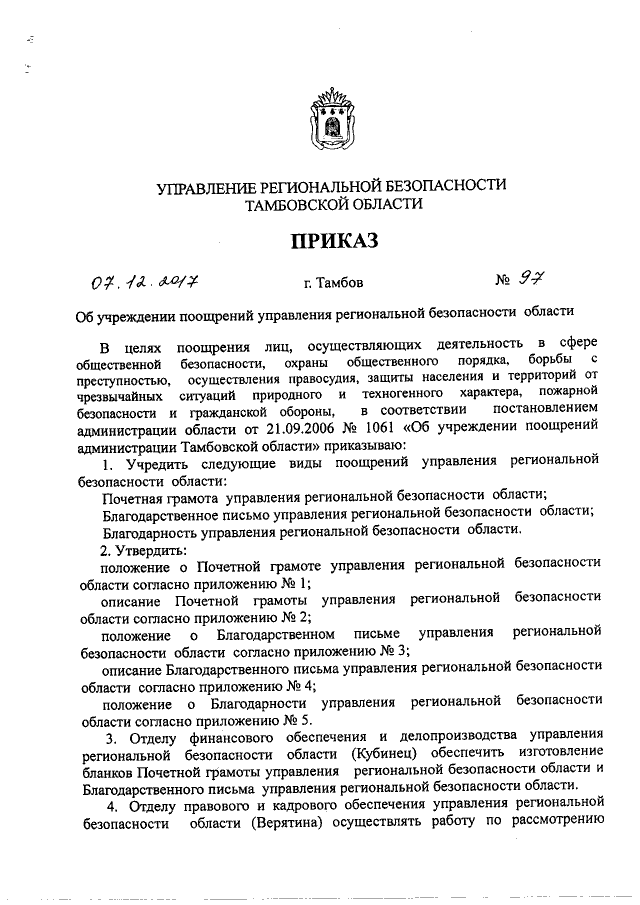 УПРАВЛЕНИЕ РЕГИОНАЛЬНОЙ БЕЗОПАСНОСТИ ТАМБОВСКОЙ ОБЛАСТИ

ПРИКАЗ

07.12.2017 г. Тамбов № 97

Об учреждении поощрений управления региональной безопасности области

В целях поощрения лиц, осуществляющих деятельность в сфере общественной безопасности, охраны общественного порядка, борьбы с преступностью, осуществления правосудия, защиты населения и территорий от чрезвычайных ситуаций природного и техногенного характера, пожарной безопасности и гражданской обороны, в соответствии постановлением администрации области от 21.09.2006 № 1061 «Об учреждении поощрений администрации Тамбовской области» приказываю:

1. Учредить следующие виды поощрений управления региональной безопасности области:

Почетная грамота управления региональной безопасности области;

Благодарственное письмо управления региональной безопасности области;

Благодарность управления региональной безопасности области.

2. Утвердить:

положение о Почетной грамоте управления региональной безопасности области согласно приложению № 1;

описание Почетной грамоты управления региональной безопасности области согласно приложению № 2;

положение о Благодарственном письме управления региональной безопасности области согласно приложению № 3;

описание Благодарственного письма управления региональной безопасности области согласно приложению № 4;

положение о Благодарности управления региональной безопасности области согласно приложению № 5.

3. Отделу финансового обеспечения и делопроизводства управления региональной безопасности области (Кубинец) обеспечить изготовление бланков Почетной грамоты управления региональной безопасности области и Благодарственного письма управления региональной безопасности области.

4. Отделу правового и кадрового обеспечения управления региональной безопасности области (Верятина) осуществлять работу по рассмотрению